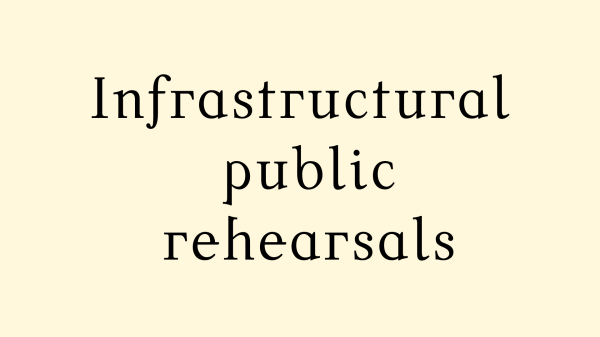 Infrastructural public rehearsals